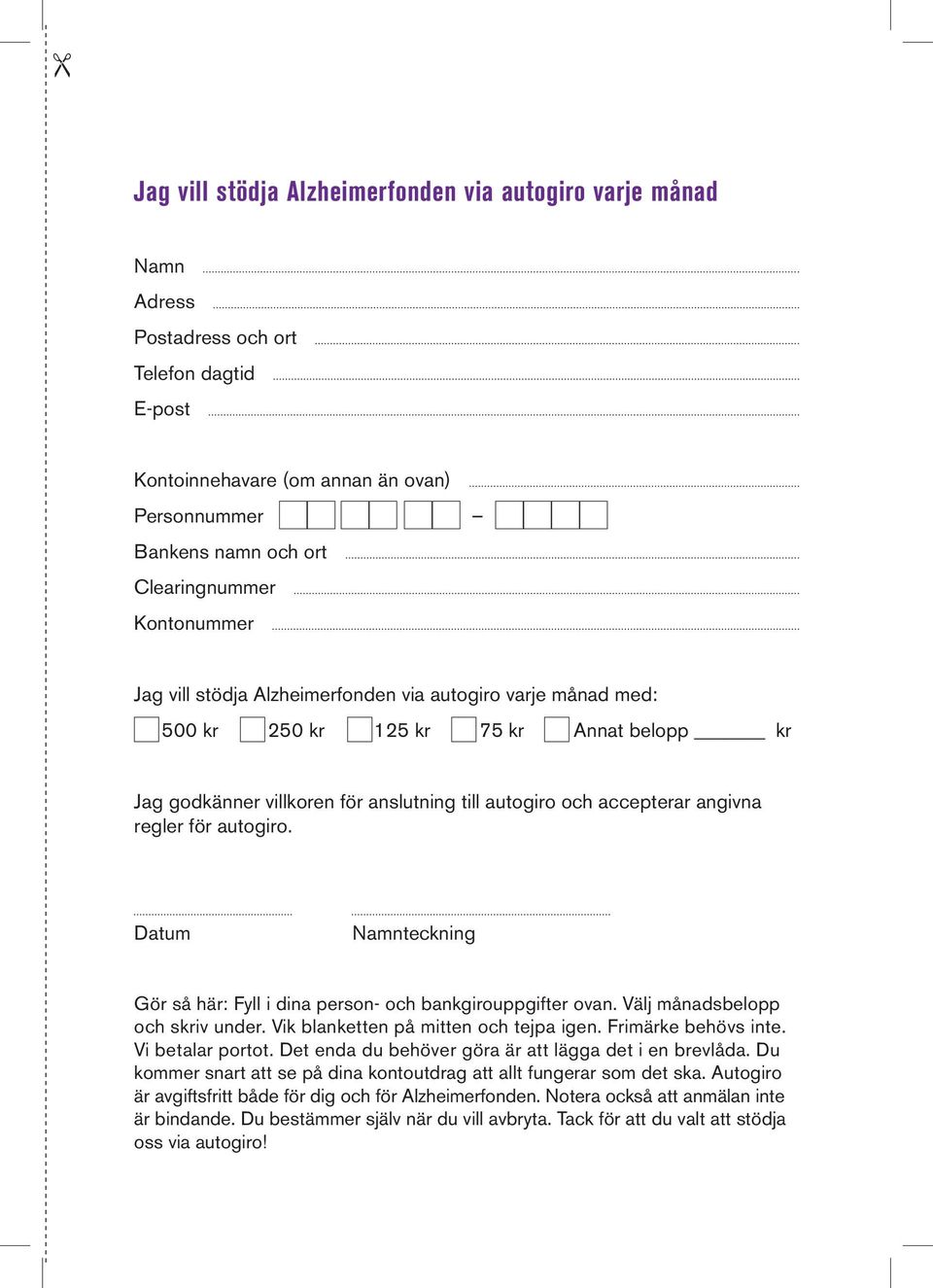 Jag vill stödja Alzheimerfonden via autogiro varje månad

Namn
Adress
Postadress och ort
Telefon dagtid
E-post

Kontoinnehavare (om annan än ovan)
Personnummer –
Bankens namn och ort
Clearingnummer
Kontonummer

Jag vill stödja Alzheimerfonden via autogiro varje månad med:
500 kr 250 kr 125 kr 75 kr Annat belopp kr

Jag godkänner villkoren för anslutning till autogiro och accepterar angivna regler för autogiro.

Datum Namnteckning

Gör så här: Fyll i dina person- och bankgirouppgifter ovan. Välj månadsbelopp och skriv under. Vik blanketten på mitten och tejpa igen. Frimärke behövs inte. Vi betalar portot. Det enda du behöver göra är att lägga det i en brevlåda. Du kommer snart att se på dina kontoutdrag att allt fungerar som det ska. Autogiro är avgiftsfritt både för dig och för Alzheimerfonden. Notera också att anmälan inte är bindande. Du bestämmer själv när du vill avbryta. Tack för att du valt att stödja oss via autogiro!